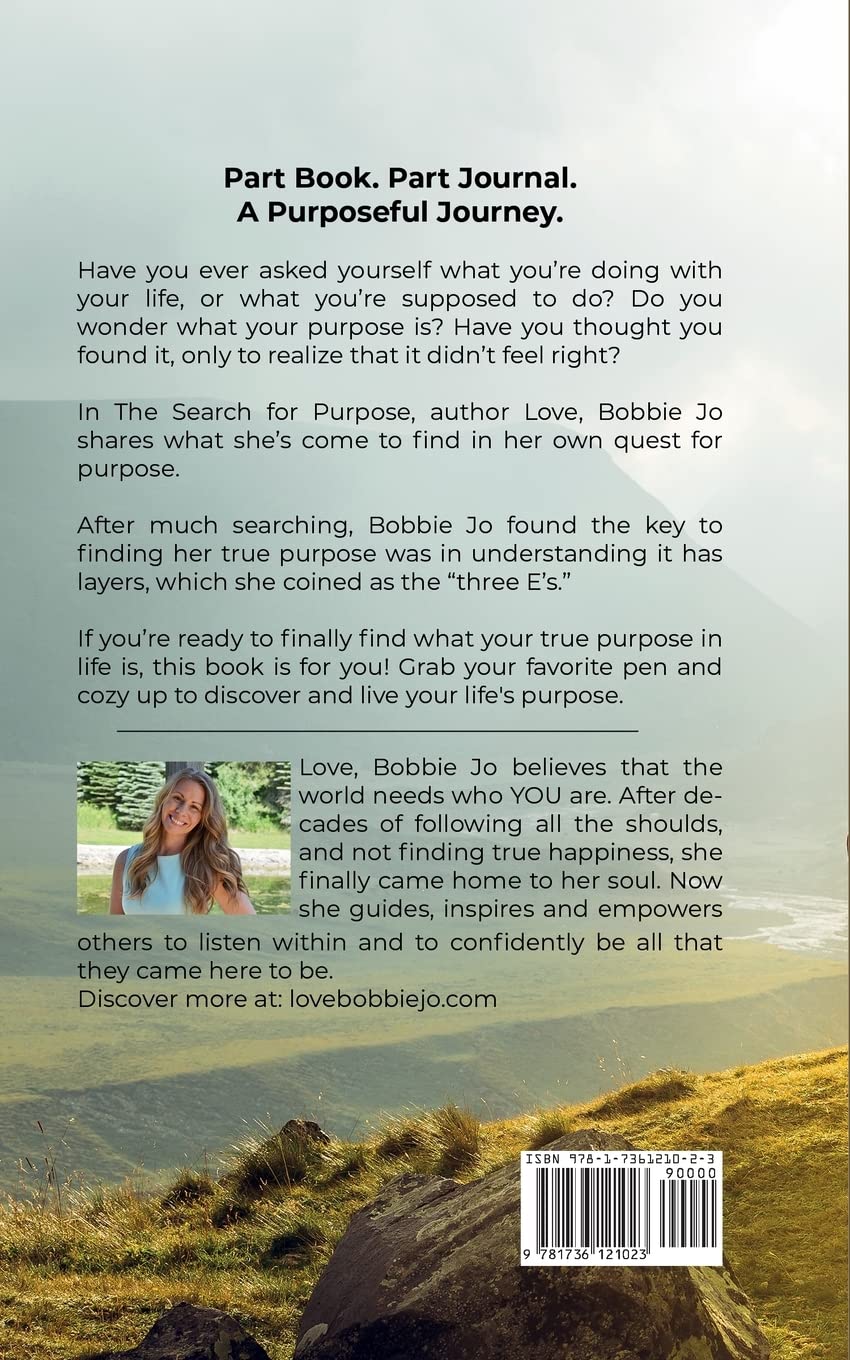 Part Book. Part Journal.
A Purposeful Journey.

Have you ever asked yourself what you're doing with your life, or what you're supposed to do? Do you wonder what your purpose is? Have you thought you found it, only to realize that it didn't feel right?

In The Search for Purpose, author Love, Bobbie Jo shares what she's come to find in her own quest for purpose.

After much searching, Bobbie Jo found the key to finding her true purpose was in understanding it has layers, which she coined as the "three E's."

If you're ready to finally find what your true purpose in life is, this book is for you! Grab your favorite pen and cozy up to discover and live your life's purpose.

Love, Bobbie Jo believes that the world needs who YOU are. After decades of following all the shoulds, and not finding true happiness, she finally came home to her soul. Now she guides, inspires and empowers others to listen within and to confidently be all that they came here to be.
Discover more at: lovebobbiejo.com

ISBN 978-1-7361210-2-3
90000
9 781736 121023